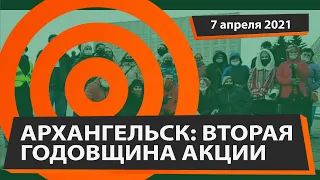 7 апреля 2021

АРХАНГЕЛЬСК: ВТОРАЯ ГОДОВЩИНА АКЦИИ